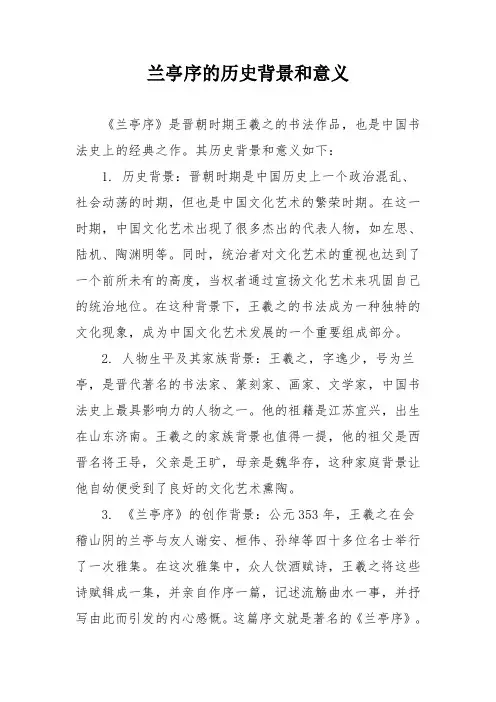 兰亭序的历史背景和意义

《兰亭序》是晋朝时期王羲之的书法作品，也是中国书法史上的经典之作。其历史背景和意义如下：

1. 历史背景：晋朝时期是中国历史上一个政治混乱、社会动荡的时期，但也是中国文化艺术的繁荣时期。在这一时期，中国文化艺术出现了很多杰出的代表人物，如左思、陆机、陶渊明等。同时，统治者对文化艺术的重视也达到了一个前所未有的高度，当权者通过宣扬文化艺术来巩固自己的统治地位。在这种背景下，王羲之的书法成为一种独特的文化现象，成为中国文化艺术发展的一个重要组成部分。

2. 人物生平及其家族背景：王羲之，字逸少，号为兰亭，是晋代著名的书法家、篆刻家、画家、文学家，中国书法史上最具影响力的人物之一。他的祖籍是江苏宜兴，出生在山东济南。王羲之的家族背景也值得一提，他的祖父是西晋名将王导，父亲是王旷，母亲是魏华存，这种家庭背景让他自幼便受到了良好的文化艺术熏陶。

3. 《兰亭序》的创作背景：公元353年，王羲之在会稽山阴的兰亭与友人谢安、桓伟、孙绰等四十多位名士举行了一次雅集。在这次雅集中，众人饮酒赋诗，王羲之将这些诗赋辑成一集，并亲自作序一篇，记述流觞曲水一事，并抒写由此而引发的内心感慨。这篇序文就是著名的《兰亭序》。